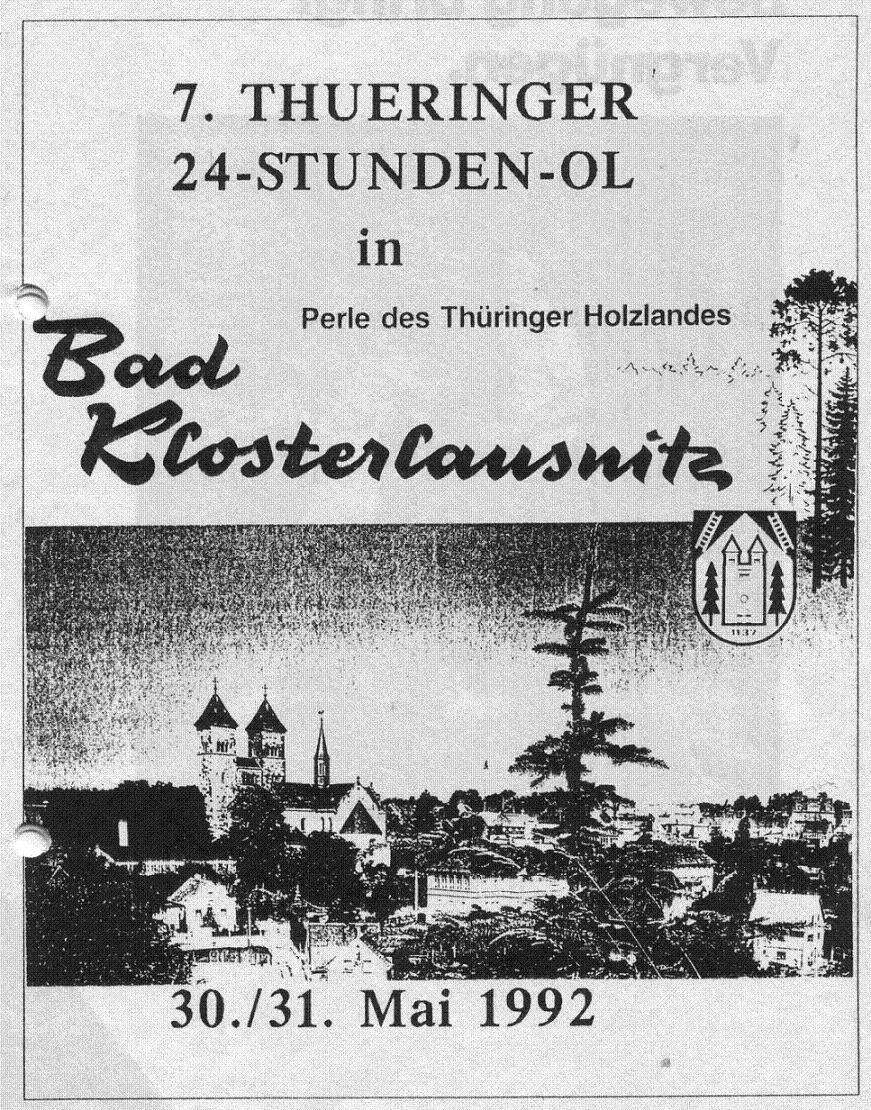 7. THUERINGER
24-STUNDEN-OL
in
Perle des Thüringer Holzlandes
Bad
Klosterlausnitz

1137

30./31. Mai 1992